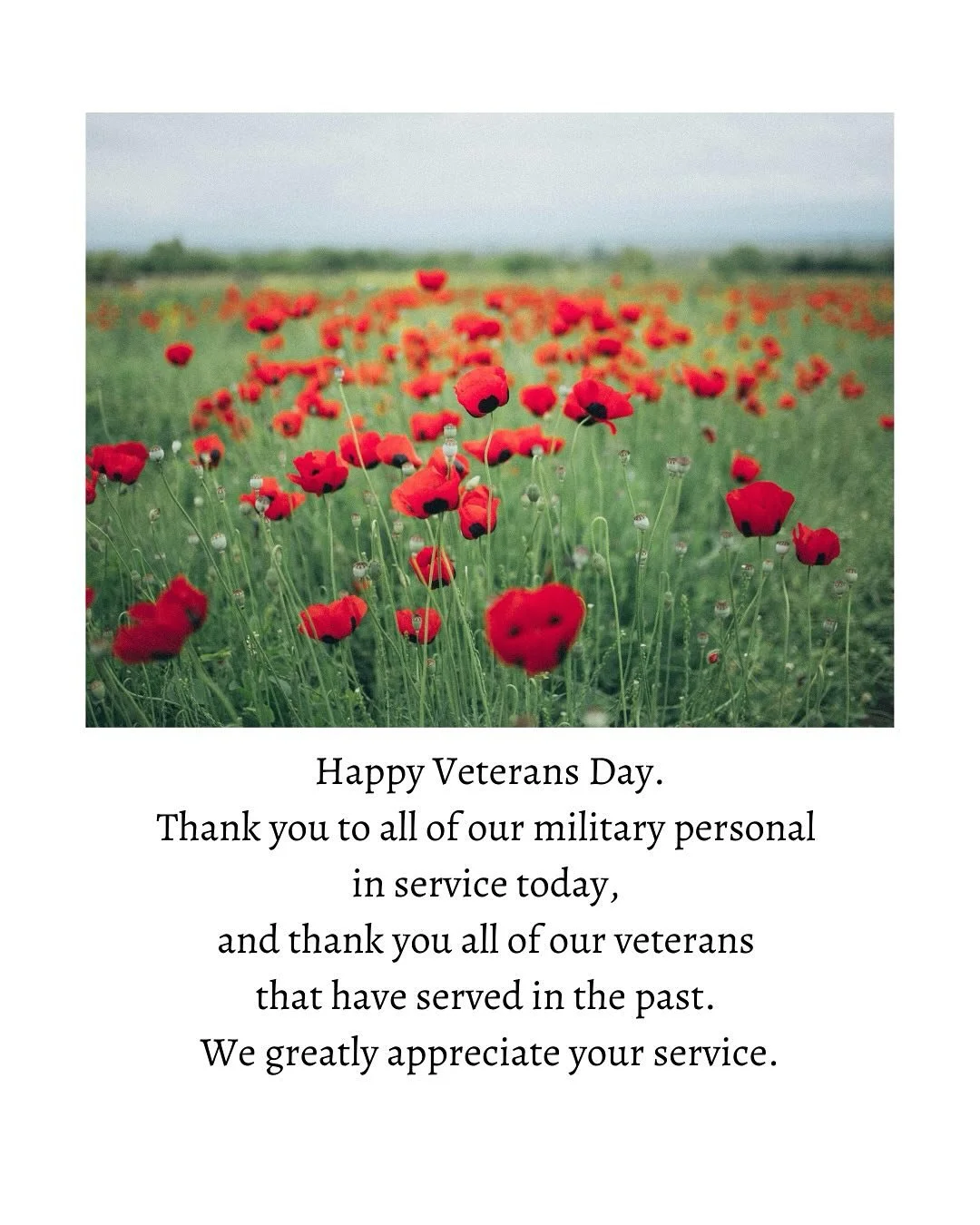 Happy Veterans Day.
Thank you to all of our military personal in service today,
and thank you all of our veterans that have served in the past.
We greatly appreciate your service.